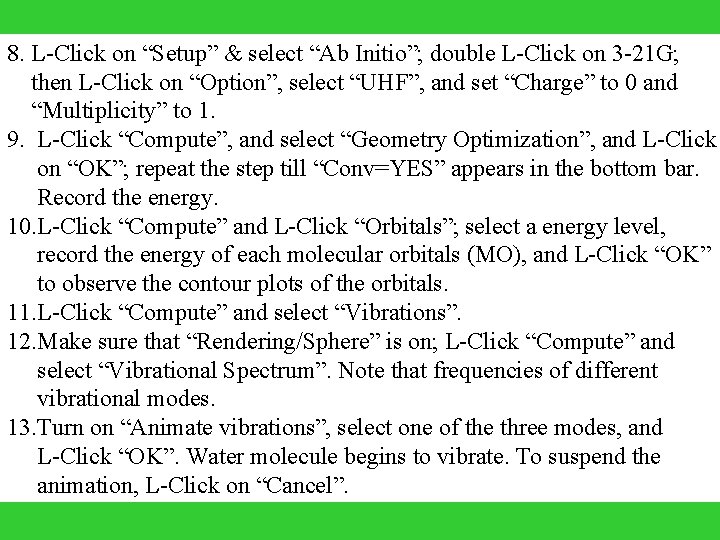 8. L-Click on “Setup” & select “Ab Initio”; double L-Click on 3-21G; then L-Click on “Option”, select “UHF”, and set “Charge” to 0 and “Multiplicity” to 1.
9. L-Click “Compute”, and select “Geometry Optimization”, and L-Click on “OK”; repeat the step till “Conv=YES” appears in the bottom bar. Record the energy.
10.L-Click “Compute” and L-Click “Orbitals”; select a energy level, record the energy of each molecular orbitals (MO), and L-Click “OK” to observe the contour plots of the orbitals.
11.L-Click “Compute” and select “Vibrations”.
12.Make sure that “Rendering/Sphere” is on; L-Click “Compute” and select “Vibrational Spectrum”. Note that frequencies of different vibrational modes.
13.Turn on “Animate vibrations”, select one of the three modes, and L-Click “OK”. Water molecule begins to vibrate. To suspend the animation, L-Click on “Cancel”.